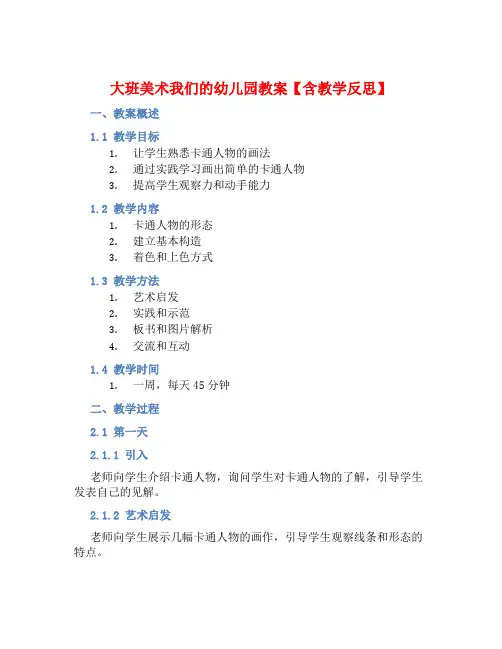 大班美术我们的幼儿园教案【含教学反思】

一、教案概述

1.1 教学目标

1. 让学生熟悉卡通人物的画法
2. 通过实践学习画出简单的卡通人物
3. 提高学生观察力和动手能力

1.2 教学内容

1. 卡通人物的形态
2. 建立基本构造
3. 着色和上色方式

1.3 教学方法

1. 艺术启发
2. 实践和示范
3. 板书和图片解析
4. 交流和互动

1.4 教学时间

1. 一周，每天 45 分钟

二、教学过程

2.1 第一天

2.1.1 引入

老师向学生介绍卡通人物，询问学生对卡通人物的了解，引导学生发表自己的见解。

2.1.2 艺术启发

老师向学生展示几幅卡通人物的画作，引导学生观察线条和形态的特点。